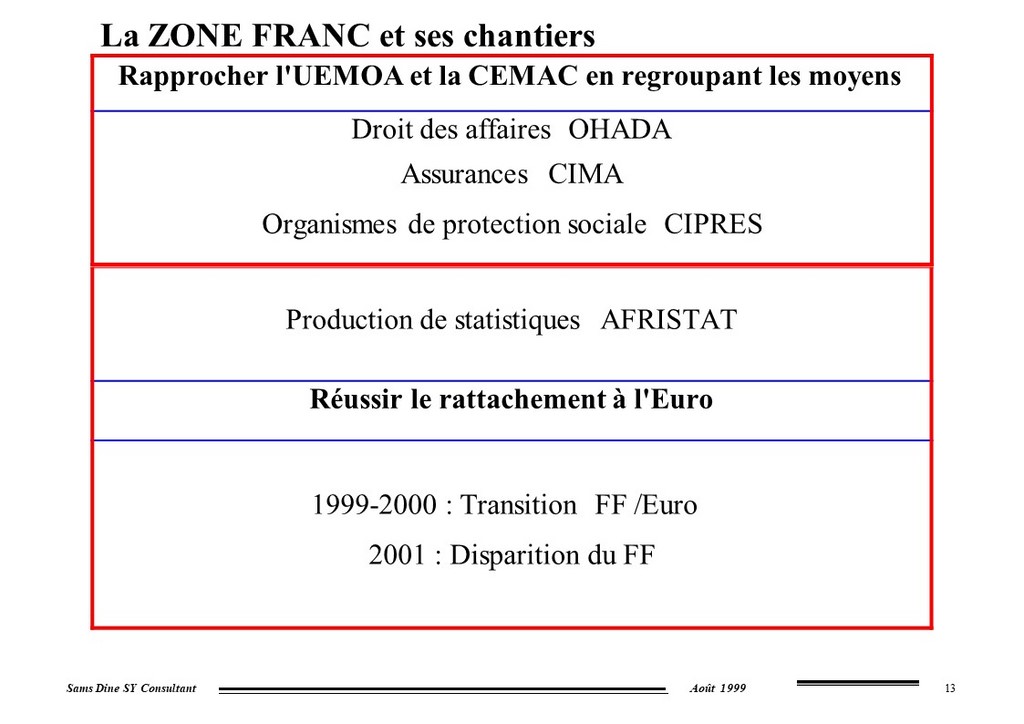 La ZONE FRANC et ses chantiers

Rapprocher l'UEMOA et la CEMAC en regroupant les moyens

Droit des affaires OHADA

Assurances CIMA

Organismes de protection sociale CIPRES

Production de statistiques AFRISTAT

Réussir le rattachement à l'Euro

1999-2000 : Transition FF /Euro

2001 : Disparition du FF

Sams Dine SY Consultant

Août 1999

13